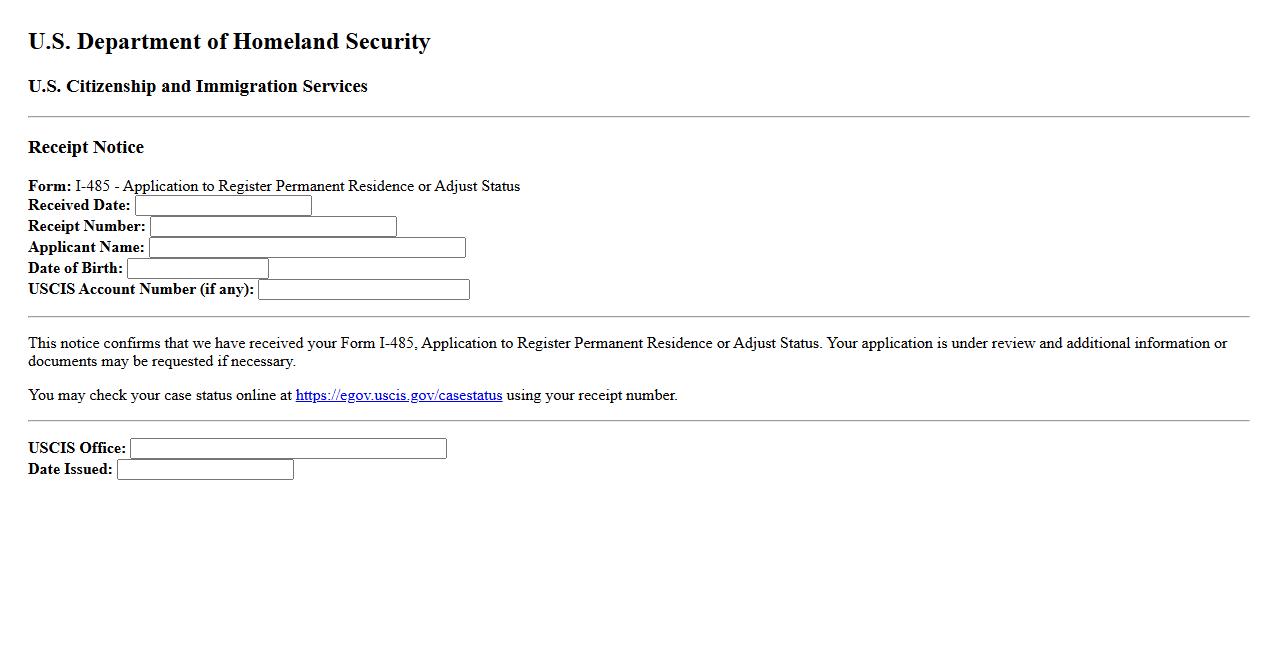 U.S. Department of Homeland Security

U.S. Citizenship and Immigration Services

Receipt Notice

Form: I-485 - Application to Register Permanent Residence or Adjust Status
Received Date:
Receipt Number:
Applicant Name:
Date of Birth:
USCIS Account Number (if any):

This notice confirms that we have received your Form I-485, Application to Register Permanent Residence or Adjust Status. Your application is under review and additional information or documents may be requested if necessary.

You may check your case status online at https://egov.uscis.gov/casestatus using your receipt number.

USCIS Office:
Date Issued: